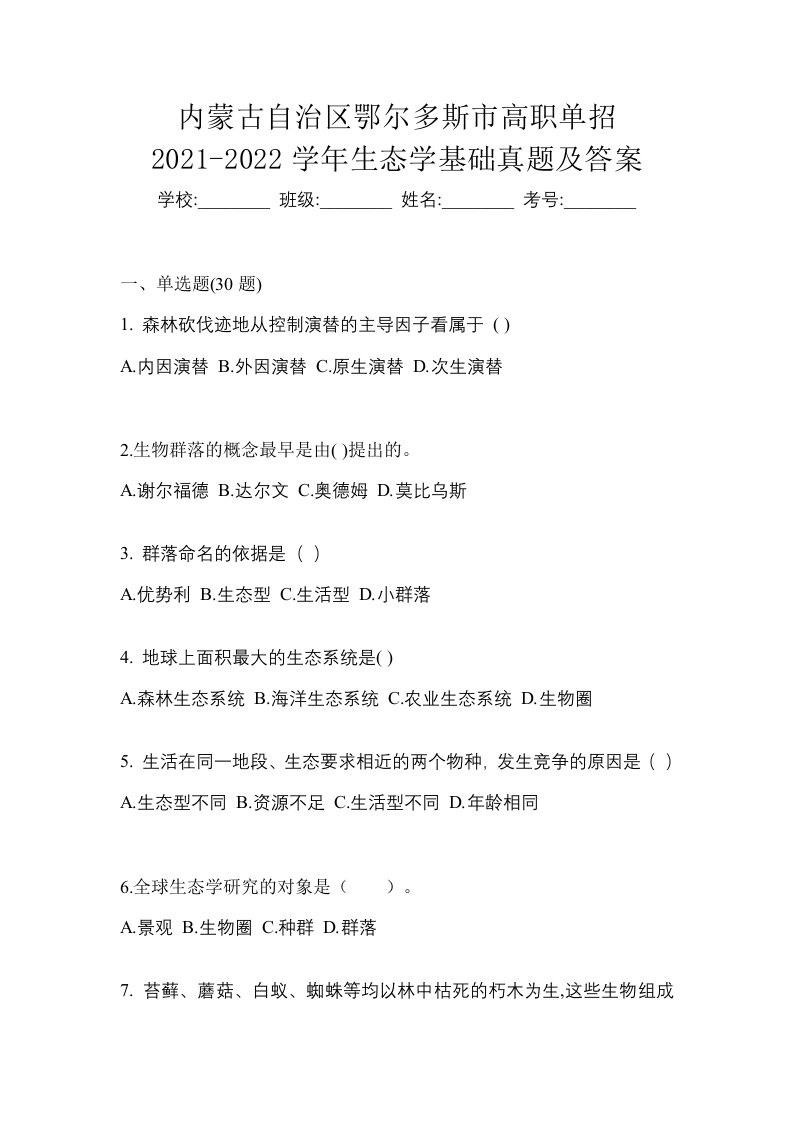 内蒙古自治区鄂尔多斯市高职单招
2021-2022 学年生态学基础真题及答案
学校:________ 班级:________ 姓名:________ 考号:________

一、单选题(30 题)

1. 森林砍伐迹地从控制演替的主导因子看属于 ( )

A.内因演替 B.外因演替 C.原生演替 D.次生演替

2.生物群落的概念最早是由( )提出的。

A.谢尔福德 B.达尔文 C.奥德姆 D.莫比乌斯

3. 群落命名的依据是（ ）

A.优势利 B.生态型 C.生活型 D.小群落

4. 地球上面积最大的生态系统是( )

A.森林生态系统 B.海洋生态系统 C.农业生态系统 D.生物圈

5. 生活在同一地段、生态要求相近的两个物种, 发生竞争的原因是（ ）

A.生态型不同 B.资源不足 C.生活型不同 D.年龄相同

6.全球生态学研究的对象是（　　）。

A.景观 B.生物圈 C.种群 D.群落

7. 苔藓、蘑菇、白蚁、蜘蛛等均以林中枯死的朽木为生,这些生物组成